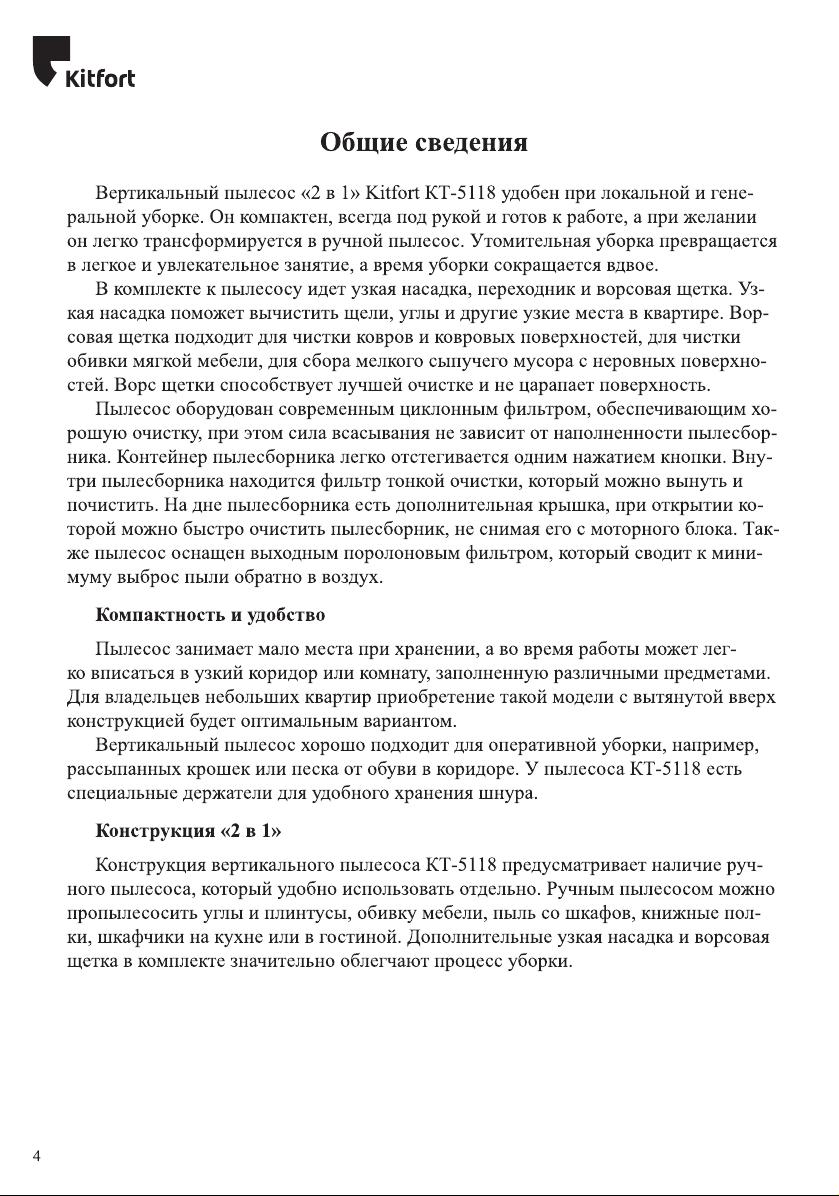 Kitfort

Общие сведения

Вертикальный пылесос «2 в 1» Kitfort КТ-5118 удобен при локальной и генеральной уборке. Он компактен, всегда под рукой и готов к работе, а при желании он легко трансформируется в ручной пылесос. Утомительная уборка превращается в легкое и увлекательное занятие, а время уборки сокращается вдвое.

В комплекте к пылесосу идет узкая насадка, переходник и ворсовая щетка. Узкая насадка поможет вычистить щели, углы и другие узкие места в квартире. Ворсовая щетка подходит для чистки ковров и ковровых поверхностей, для чистки обивки мягкой мебели, для сбора мелкого сыпучего мусора с неровных поверхностей. Ворс щетки способствует лучшей очистке и не царапает поверхность.

Пылесос оборудован современным циклонным фильтром, обеспечивающим хорошую очистку, при этом сила всасывания не зависит от наполненности пылесборника. Контейнер пылесборника легко отстегивается одним нажатием кнопки. Внутри пылесборника находится фильтр тонкой очистки, который можно вынуть и почистить. На дне пылесборника есть дополнительная крышка, при открытии которой можно быстро очистить пылесборник, не снимая его с моторного блока. Также пылесос оснащен выходным поролоновым фильтром, который сводит к минимуму выброс пыли обратно в воздух.

Компактность и удобство

Пылесос занимает мало места при хранении, а во время работы может легко вписаться в узкий коридор или комнату, заполненную различными предметами. Для владельцев небольших квартир приобретение такой модели с вытянутой вверх конструкцией будет оптимальным вариантом.

Вертикальный пылесос хорошо подходит для оперативной уборки, например, рассыпанных крошек или песка от обуви в коридоре. У пылесоса КТ-5118 есть специальные держатели для удобного хранения шнура.

Конструкция «2 в 1»

Конструкция вертикального пылесоса КТ-5118 предусматривает наличие ручного пылесоса, который удобно использовать отдельно. Ручным пылесосом можно пропылесосить углы и плинтусы, обивку мебели, пыль со шкафов, книжные полки, шкафчики на кухне или в гостиной. Дополнительные узкая насадка и ворсовая щетка в комплекте значительно облегчают процесс уборки.

4